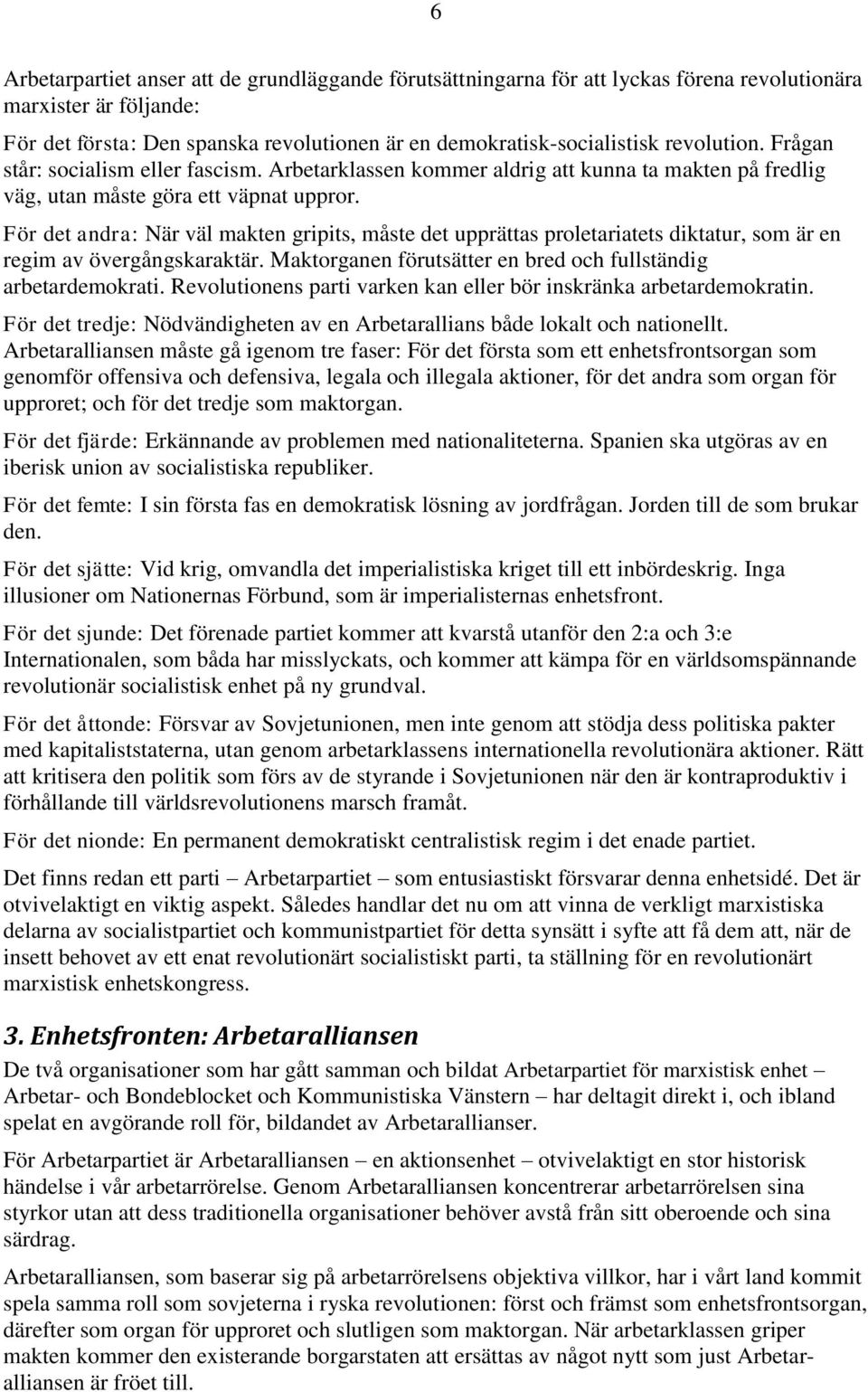 6

Arbetarpartiet anser att de grundläggande förutsättningarna för att lyckas förena revolutionära marxister är följande:

För det första: Den spanska revolutionen är en demokratisk-socialistisk revolution. Frågan står: socialism eller fascism. Arbetarklassen kommer aldrig att kunna ta makten på fredlig väg, utan måste göra ett väpnat uppror.

För det andra: När väl makten gripits, måste det upprättas proletariatets diktatur, som är en regim av övergångskaraktär. Maktorganen förutsätter en bred och fullständig arbetardemokrati. Revolutionens parti varken kan eller bör inskränka arbetardemokratin.

För det tredje: Nödvändigheten av en Arbetarallians både lokalt och nationellt. Arbetaralliansen måste gå igenom tre faser: För det första som ett enhetsfrontsorgan som genomför offensiva och defensiva, legala och illegala aktioner, för det andra som organ för upproret; och för det tredje som maktorgan.

För det fjärde: Erkännande av problemen med nationaliteterna. Spanien ska utgöras av en iberisk union av socialistiska republiker.

För det femte: I sin första fas en demokratisk lösning av jordfrågan. Jorden till de som brukar den.

För det sjätte: Vid krig, omvandla det imperialistiska kriget till ett inbördeskrig. Inga illusioner om Nationernas Förbund, som är imperialisternas enhetsfront.

För det sjunde: Det förenade partiet kommer att kvarstå utanför den 2:a och 3:e Internationalen, som båda har misslyckats, och kommer att kämpa för en världsomspännande revolutionär socialistisk enhet på ny grundval.

För det åttonde: Försvar av Sovjetunionen, men inte genom att stödja dess politiska pakter med kapitaliststaterna, utan genom arbetarklassens internationella revolutionära aktioner. Rätt att kritisera den politik som förs av de styrande i Sovjetunionen när den är kontraproduktiv i förhållande till världsrevolutionens marsch framåt.

För det nionde: En permanent demokratiskt centralistisk regim i det enade partiet.

Det finns redan ett parti – Arbetarpartiet – som entusiastiskt försvarar denna enhetsidé. Det är otvivelaktigt en viktig aspekt. Således handlar det nu om att vinna de verkligt marxistiska delarna av socialistpartiet och kommunistpartiet för detta synsätt i syfte att få dem att, när de insett behovet av ett enat revolutionärt socialistiskt parti, ta ställning för en revolutionärt marxistisk enhetskongress.

3. Enhetsfronten: Arbetaralliansen

De två organisationer som har gått samman och bildat Arbetarpartiet för marxistisk enhet – Arbetar- och Bondeblocket och Kommunistiska Vänstern – har deltagit direkt i, och ibland spelat en avgörande roll för, bildandet av Arbetarallianser.

För Arbetarpartiet är Arbetaralliansen – en aktionsenhet – otvivelaktigt en stor historisk händelse i vår arbetarrörelse. Genom Arbetaralliansen koncentrerar arbetarrörelsen sina styrkor utan att dess traditionella organisationer behöver avstå från sitt oberoende och sina särdrag.

Arbetaralliansen, som baserar sig på arbetarrörelsens objektiva villkor, har i vårt land kommit spela samma roll som sovjeterna i ryska revolutionen: först och främst som enhetsfrontsorgan, därefter som organ för upproret och slutligen som maktorgan. När arbetarklassen griper makten kommer den existerande borgarstaten att ersättas av något nytt som just Arbetaralliansen är fröet till.